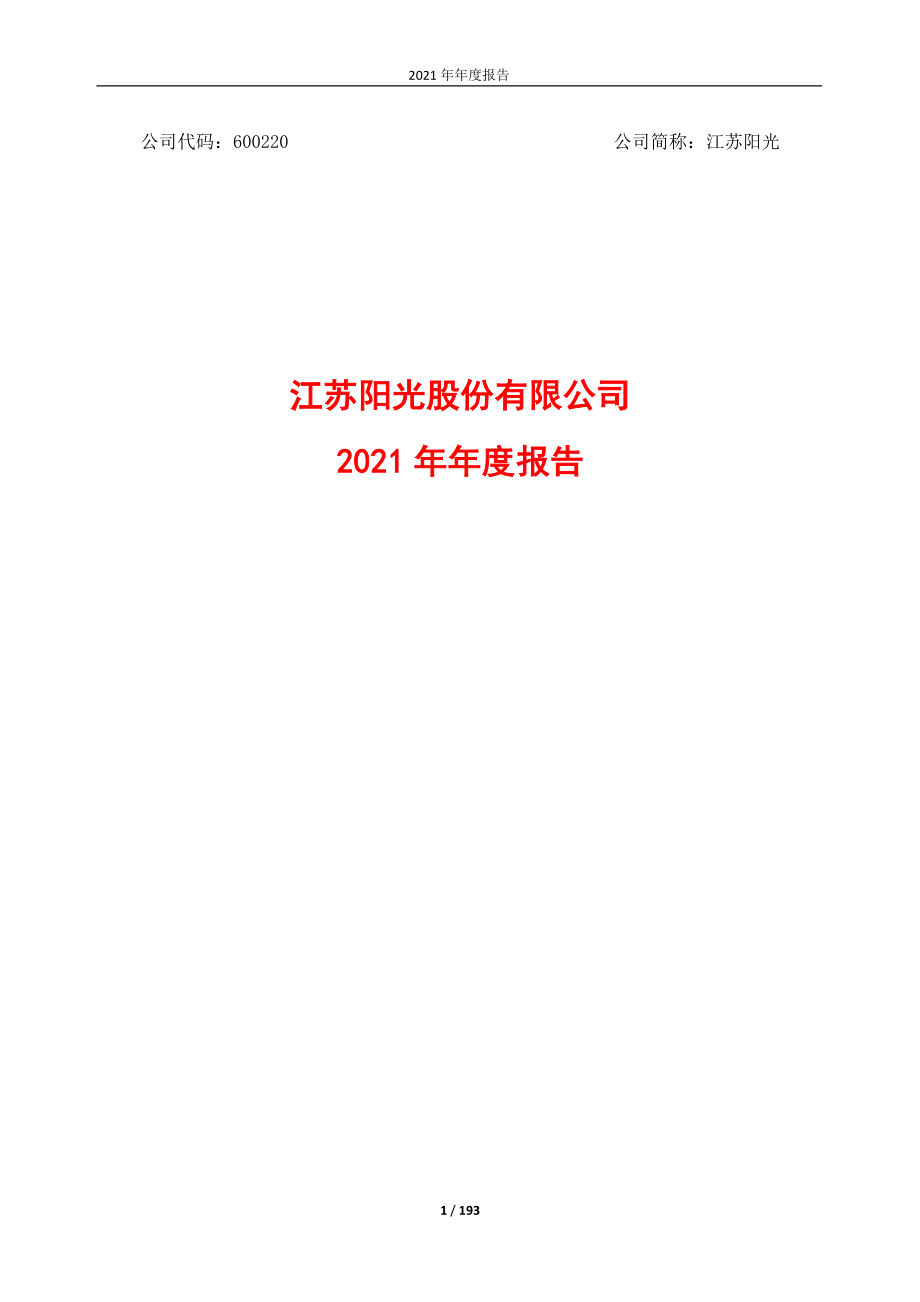 2021 年年度报告

公司代码：600220

公司简称：江苏阳光

江苏阳光股份有限公司

2021 年年度报告

1 / 193